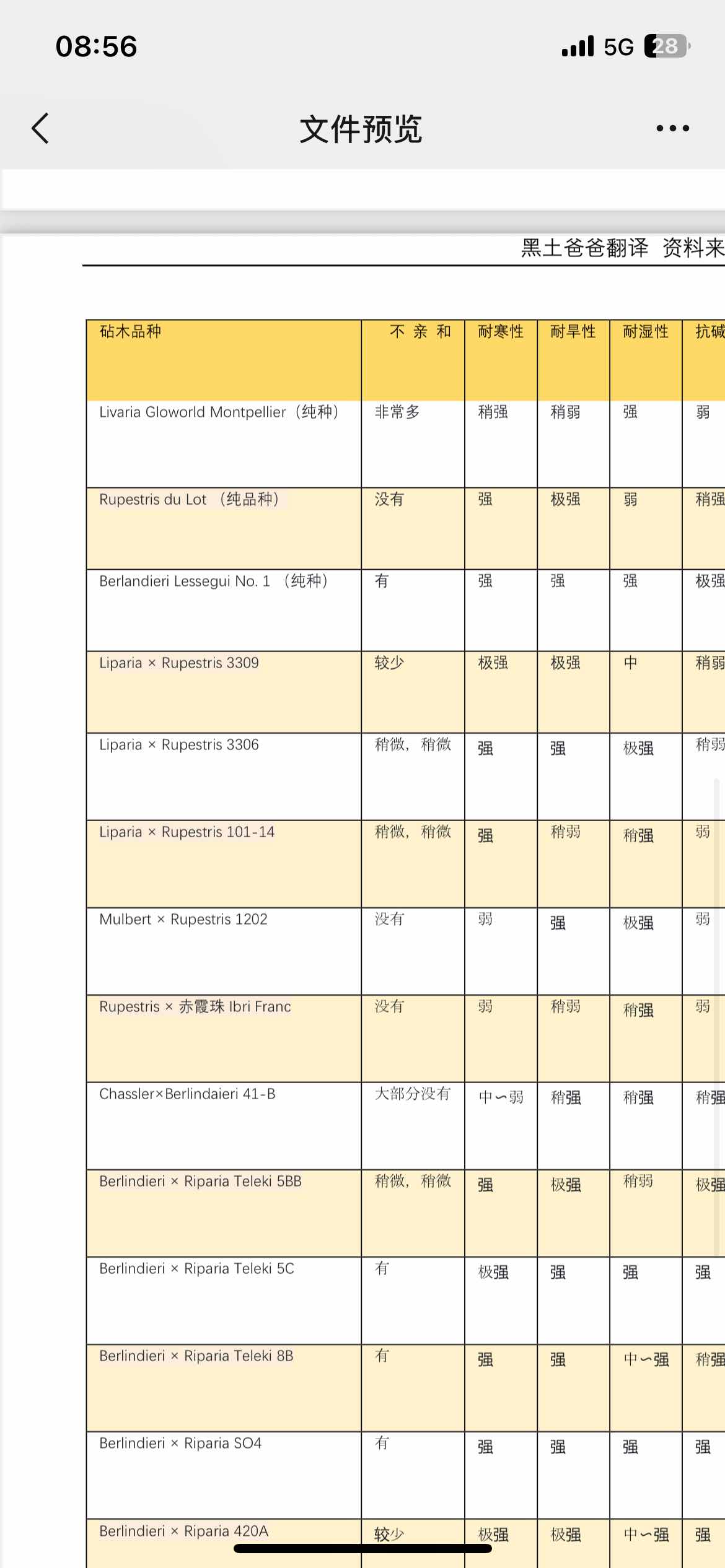 08:56

5G 28

文件预览

黑土爸爸翻译 资料来

| 砧木品种 | 不 亲 和 | 耐寒性 | 耐旱性 | 耐湿性 | 抗碱 |
|---|---|---|---|---|---|
| Livaria Gloworld Montpellier（纯种） | 非常多 | 稍强 | 稍弱 | 强 | 弱 |
| Rupestris du Lot （纯品种） | 没有 | 强 | 极强 | 弱 | 稍强 |
| Berlandieri Lessegui No. 1 （纯种） | 有 | 强 | 强 | 强 | 极强 |
| Liparia × Rupestris 3309 | 较少 | 极强 | 极强 | 中 | 稍弱 |
| Liparia × Rupestris 3306 | 稍微，稍微 | 强 | 强 | 极强 | 稍弱 |
| Liparia × Rupestris 101-14 | 稍微，稍微 | 强 | 稍弱 | 稍强 | 弱 |
| Mulbert × Rupestris 1202 | 没有 | 弱 | 强 | 极强 | 弱 |
| Rupestris × 赤霞珠 Ibri Franc | 没有 | 弱 | 稍弱 | 稍强 | 弱 |
| Chassler×Berlindaieri 41-B | 大部分没有 | 中～弱 | 稍强 | 稍强 | 稍强 |
| Berlindieri × Riparia Teleki 5BB | 稍微，稍微 | 强 | 极强 | 稍弱 | 极强 |
| Berlindieri × Riparia Teleki 5C | 有 | 极强 | 强 | 强 | 强 |
| Berlindieri × Riparia Teleki 8B | 有 | 强 | 强 | 中～强 | 稍强 |
| Berlindieri × Riparia SO4 | 有 | 强 | 强 | 强 | 强 |
| Berlindieri × Riparia 420A | 较少 | 极强 | 极强 | 中～强 | 强 |